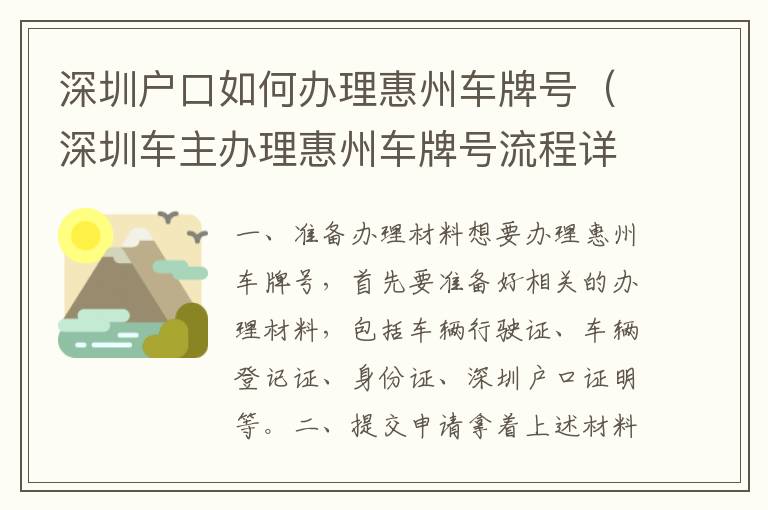 深圳户口如何办理惠州车牌号（深圳车主办理惠州车牌号流程详

一、准备办理材料想要办理惠州车牌号，首先要准备好相关的办理材料，包括车辆行驶证、车辆登记证、身份证、深圳户口证明等。二、提交申请拿着上述材料